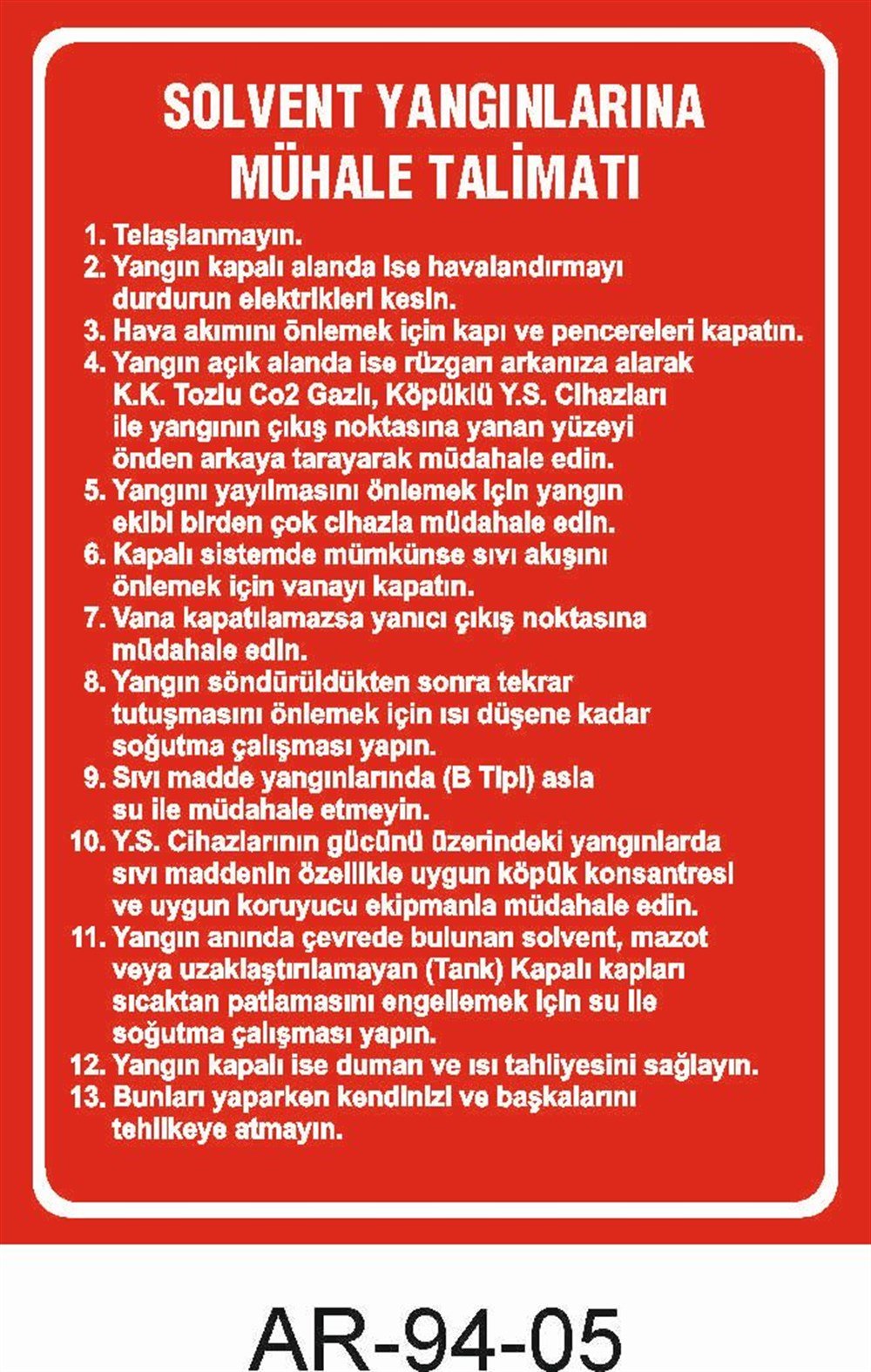 SOLVENT YANGINLARINA
MÜHALE TALİMATI

1. Telaşlanmayın.
2. Yangın kapalı alanda ise havalandırmayı durdurun elektrikleri kesin.
3. Hava akımını önlemek için kapı ve pencereleri kapatın.
4. Yangın açık alanda ise rüzgarı arkanıza alarak K.K. Tozlu Co2 Gazlı, Köpüklü Y.S. Cihazları ile yangının çıkış noktasına yanan yüzeyi önden arkaya tarayarak müdahale edin.
5. Yangını yayılmasını önlemek için yangın ekibi birden çok cihazla müdahale edin.
6. Kapalı sistemde mümkünse sıvı akışını önlemek için vanayı kapatın.
7. Vana kapatılamazsa yanıcı çıkış noktasına müdahale edin.
8. Yangın söndürüldükten sonra tekrar tutuşmasını önlemek için ısı düşene kadar soğutma çalışması yapın.
9. Sıvı madde yangınlarında (B Tipi) asla su ile müdahale etmeyin.
10. Y.S. Cihazlarının gücünü üzerindeki yangınlarda sıvı maddenin özellikle uygun köpük konsantresi ve uygun koruyucu ekipmanla müdahale edin.
11. Yangın anında çevrede bulunan solvent, mazot veya uzaklaştırılamayan (Tank) Kapalı kapları sıcaktan patlamasını engellemek için su ile soğutma çalışması yapın.
12. Yangın kapalı ise duman ve ısı tahliyesini sağlayın.
13. Bunları yaparken kendinizi ve başkalarını tehlikeye atmayın.

AR-94-05